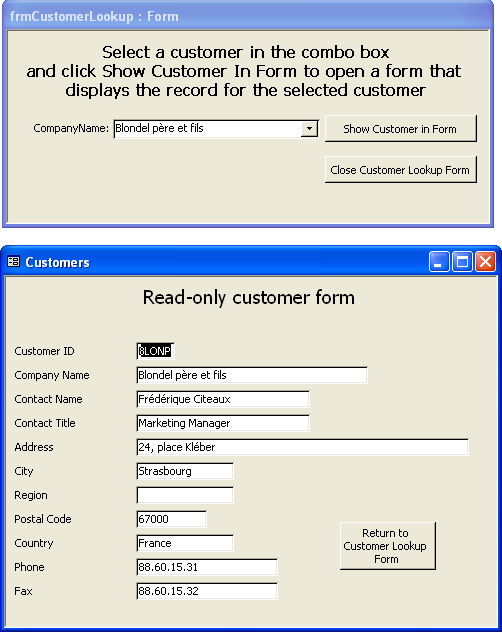 frmCustomerLookup : Form

Select a customer in the combo box and click Show Customer In Form to open a form that displays the record for the selected customer

CompanyName: Blondel père et fils

Show Customer in Form

Close Customer Lookup Form

Customers

Read-only customer form

Customer ID BLONP
Company Name Blondel père et fils
Contact Name Frédérique Citeaux
Contact Title Marketing Manager
Address 24, place Kléber
City Strasbourg
Region
Postal Code 67000
Country France
Phone 88.60.15.31
Fax 88.60.15.32

Return to Customer Lookup Form